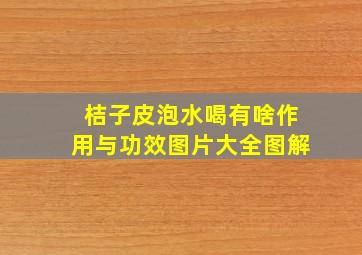 桔子皮泡水喝有啥作用与功效图片大全图解